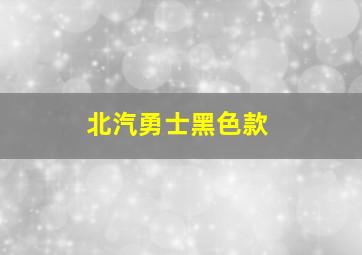 北汽勇士黑色款